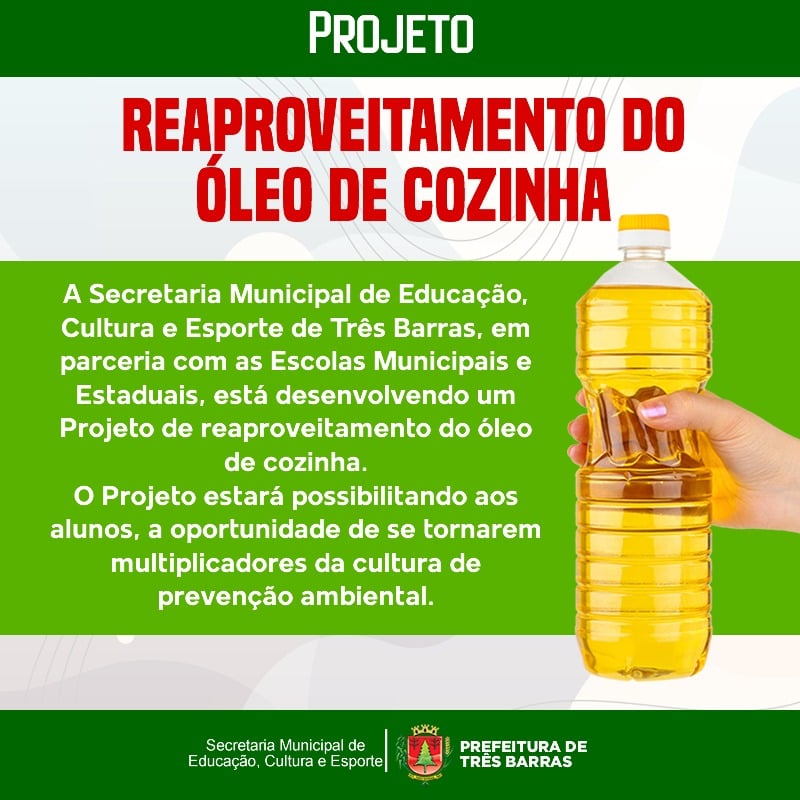 PROJETO

REAPROVEITAMENTO DO ÓLEO DE COZINHA

A Secretaria Municipal de Educação, Cultura e Esporte de Três Barras, em parceria com as Escolas Municipais e Estaduais, está desenvolvendo um Projeto de reaproveitamento do óleo de cozinha.
O Projeto estará possibilitando aos alunos, a oportunidade de se tornarem multiplicadores da cultura de prevenção ambiental.

Secretaria Municipal de Educação, Cultura e Esporte

PREFEITURA DE TRÊS BARRAS